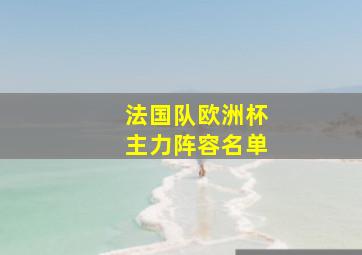 法国队欧洲杯
主力阵容名单